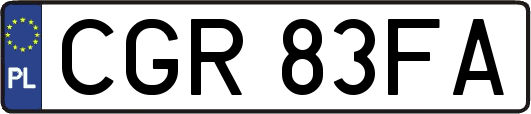 PL
CGR 83FA